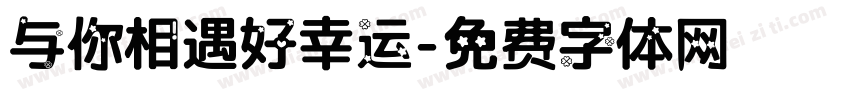 与你相遇好幸运-免费字体网